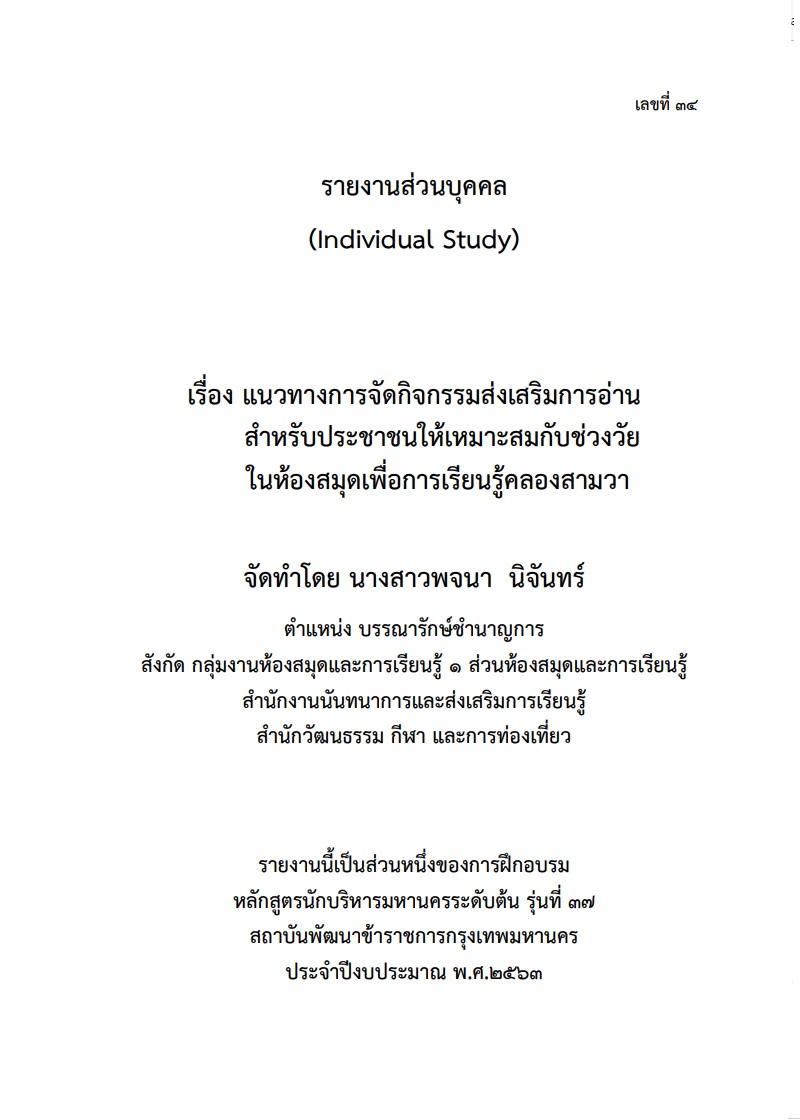 เลขที่ ๓๔

รายงานส่วนบุคคล

(Individual Study)

เรื่อง แนวทางการจัดกิจกรรมส่งเสริมการอ่าน สำหรับประชาชนให้เหมาะสมกับช่วงวัย ในห้องสมุดเพื่อการเรียนรู้คลองสามวา

จัดทำโดย นางสาวพจนา นิจันทร์

ตำแหน่ง บรรณารักษ์ชำนาญการ
สังกัด กลุ่มงานห้องสมุดและการเรียนรู้ ๑ ส่วนห้องสมุดและการเรียนรู้
สำนักงานนันทนาการและส่งเสริมการเรียนรู้
สำนักวัฒนธรรม กีฬา และการท่องเที่ยว

รายงานนี้เป็นส่วนหนึ่งของการฝึกอบรม
หลักสูตรนักบริหารมหานครระดับต้น รุ่นที่ ๓๗
สถาบันพัฒนาข้าราชการกรุงเทพมหานคร
ประจำปีงบประมาณ พ.ศ.๒๕๖๓